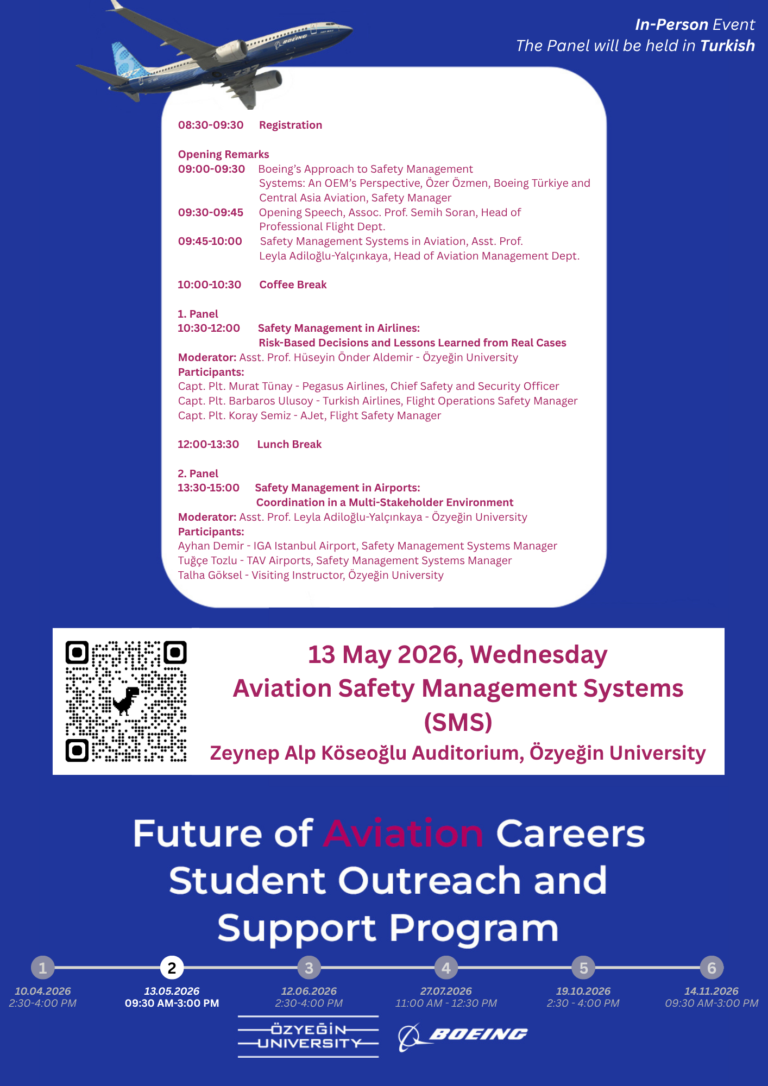 In-Person Event
The Panel will be held in Turkish

08:30-09:30 Registration

Opening Remarks
09:00-09:30 Boeing's Approach to Safety Management Systems: An OEM's Perspective, Özer Özmen, Boeing Türkiye and Central Asia Aviation, Safety Manager
09:30-09:45 Opening Speech, Assoc. Prof. Semih Soran, Head of Professional Flight Dept.
09:45-10:00 Safety Management Systems in Aviation, Asst. Prof. Leyla Adiloğlu-Yalçınkaya, Head of Aviation Management Dept.

10:00-10:30 Coffee Break

1. Panel
10:30-12:00 Safety Management in Airlines: Risk-Based Decisions and Lessons Learned from Real Cases
Moderator: Asst. Prof. Hüseyin Önder Aldemir - Özyeğin University
Participants:
Capt. Plt. Murat Tünay - Pegasus Airlines, Chief Safety and Security Officer
Capt. Plt. Barbaros Ulusoy - Turkish Airlines, Flight Operations Safety Manager
Capt. Plt. Koray Semiz - AJet, Flight Safety Manager

12:00-13:30 Lunch Break

2. Panel
13:30-15:00 Safety Management in Airports: Coordination in a Multi-Stakeholder Environment
Moderator: Asst. Prof. Leyla Adiloğlu-Yalçınkaya - Özyeğin University
Participants:
Ayhan Demir - IGA Istanbul Airport, Safety Management Systems Manager
Tuğçe Tozlu - TAV Airports, Safety Management Systems Manager
Talha Göksel - Visiting Instructor, Özyeğin University

13 May 2026, Wednesday
Aviation Safety Management Systems (SMS)
Zeynep Alp Köseoğlu Auditorium, Özyeğin University

Future of Aviation Careers
Student Outreach and Support Program

1
10.04.2026
2:30-4:00 PM

2
13.05.2026
09:30 AM-3:00 PM

3
12.06.2026
2:30-4:00 PM

4
27.07.2026
11:00 AM - 12:30 PM

5
19.10.2026
2:30 - 4:00 PM

6
14.11.2026
09:30 AM-3:00 PM

ÖZYEĞİN UNIVERSITY
BOEING